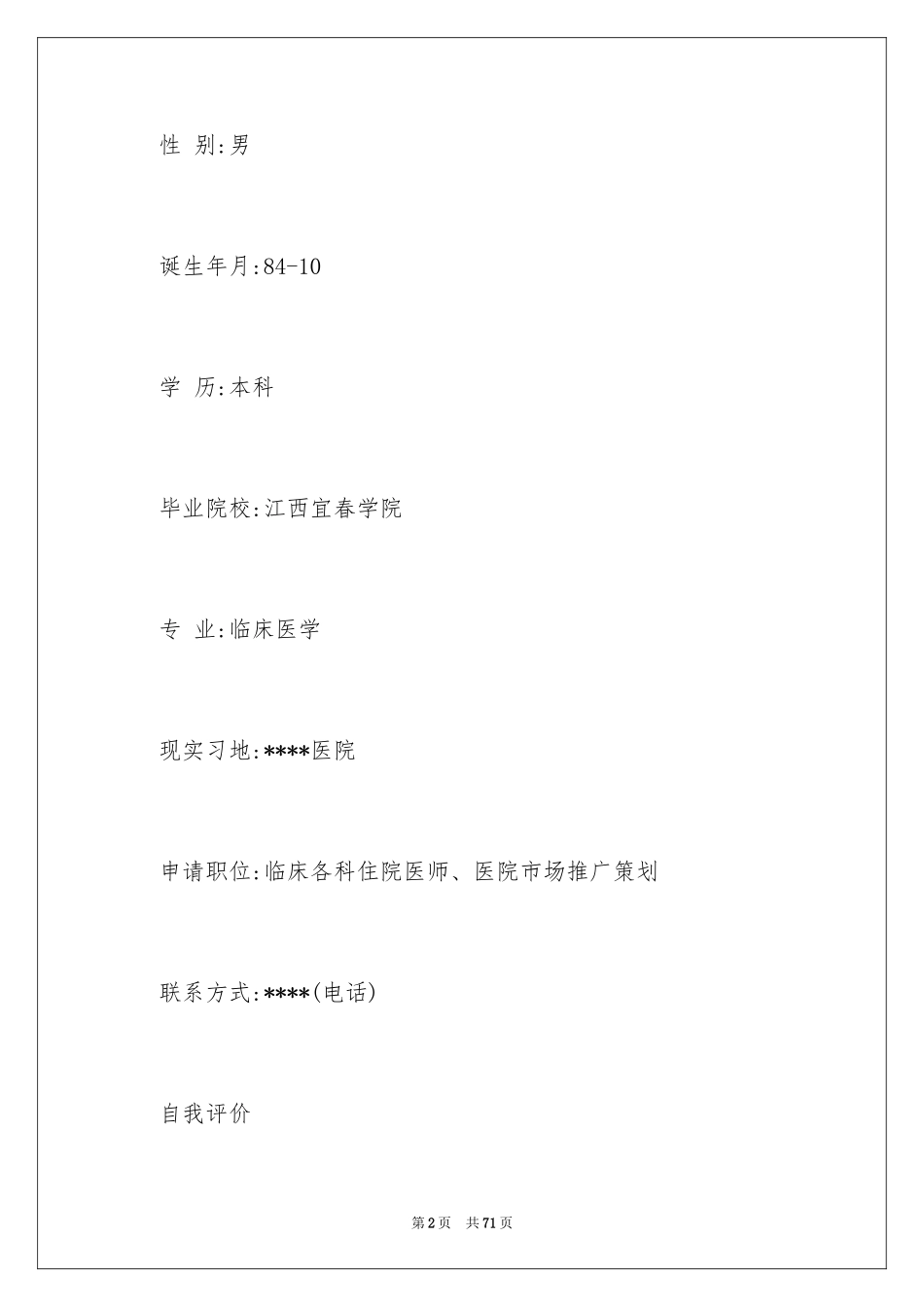 性 别:男

诞生年月:84-10

学 历:本科

毕业院校:江西宜春学院

专 业:临床医学

现实习地:****医院

申请职位:临床各科住院医师、医院市场推广策划

联系方式:****(电话)

自我评价

第2页 共71页